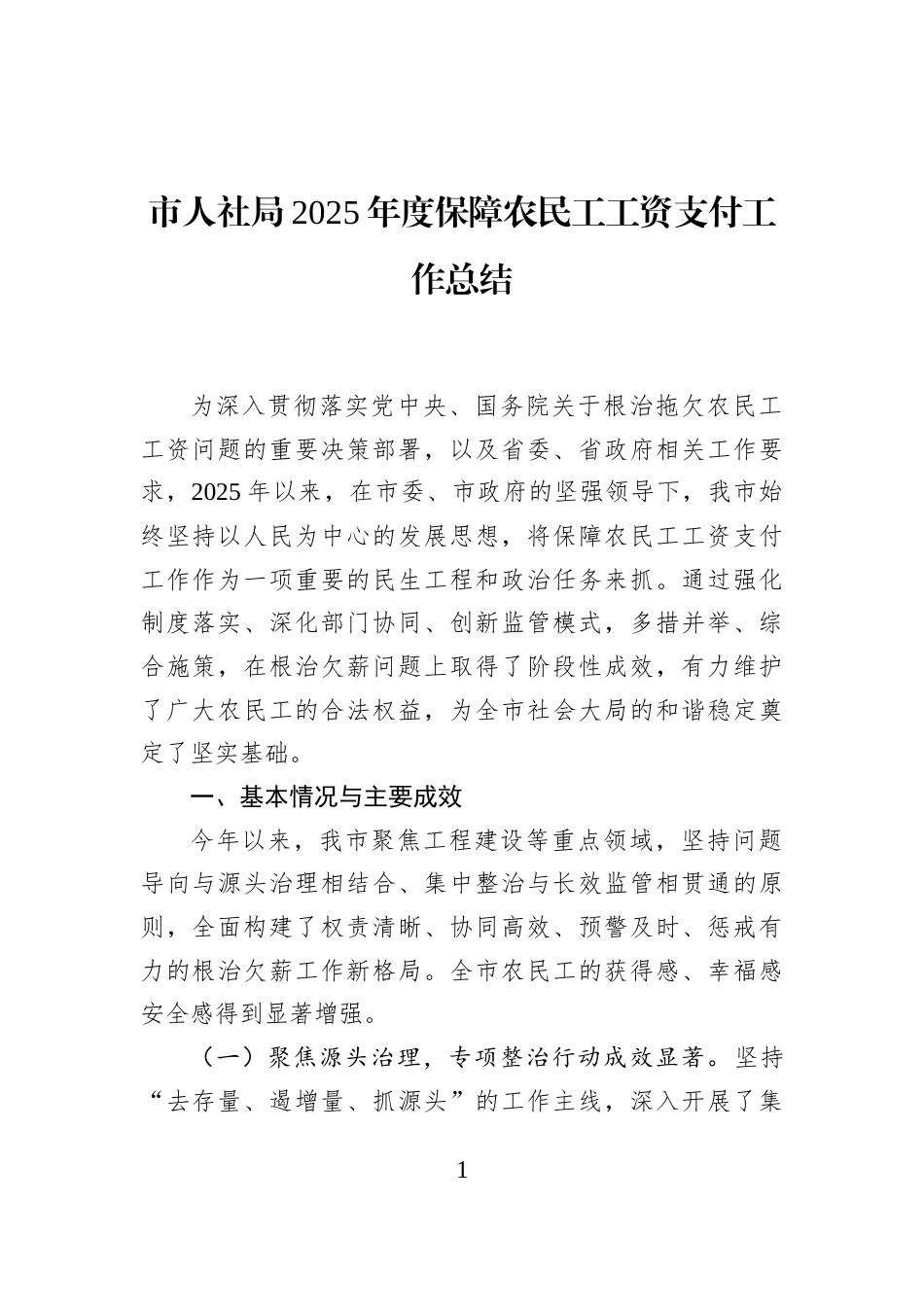 市人社局2025年度保障农民工工资支付工作总结

为深入贯彻落实党中央、国务院关于根治拖欠农民工工资问题的重要决策部署，以及省委、省政府相关工作要求，2025年以来，在市委、市政府的坚强领导下，我市始终坚持以人民为中心的发展思想，将保障农民工工资支付工作作为一项重要的民生工程和政治任务来抓。通过强化制度落实、深化部门协同、创新监管模式，多措并举、综合施策，在根治欠薪问题上取得了阶段性成效，有力维护了广大农民工的合法权益，为全市社会大局的和谐稳定奠定了坚实基础。

一、基本情况与主要成效

今年以来，我市聚焦工程建设等重点领域，坚持问题导向与源头治理相结合、集中整治与长效监管相贯通的原则，全面构建了权责清晰、协同高效、预警及时、惩戒有力的根治欠薪工作新格局。全市农民工的获得感、幸福感安全感得到显著增强。

（一）聚焦源头治理，专项整治行动成效显著。坚持“去存量、遏增量、抓源头”的工作主线，深入开展了集

1